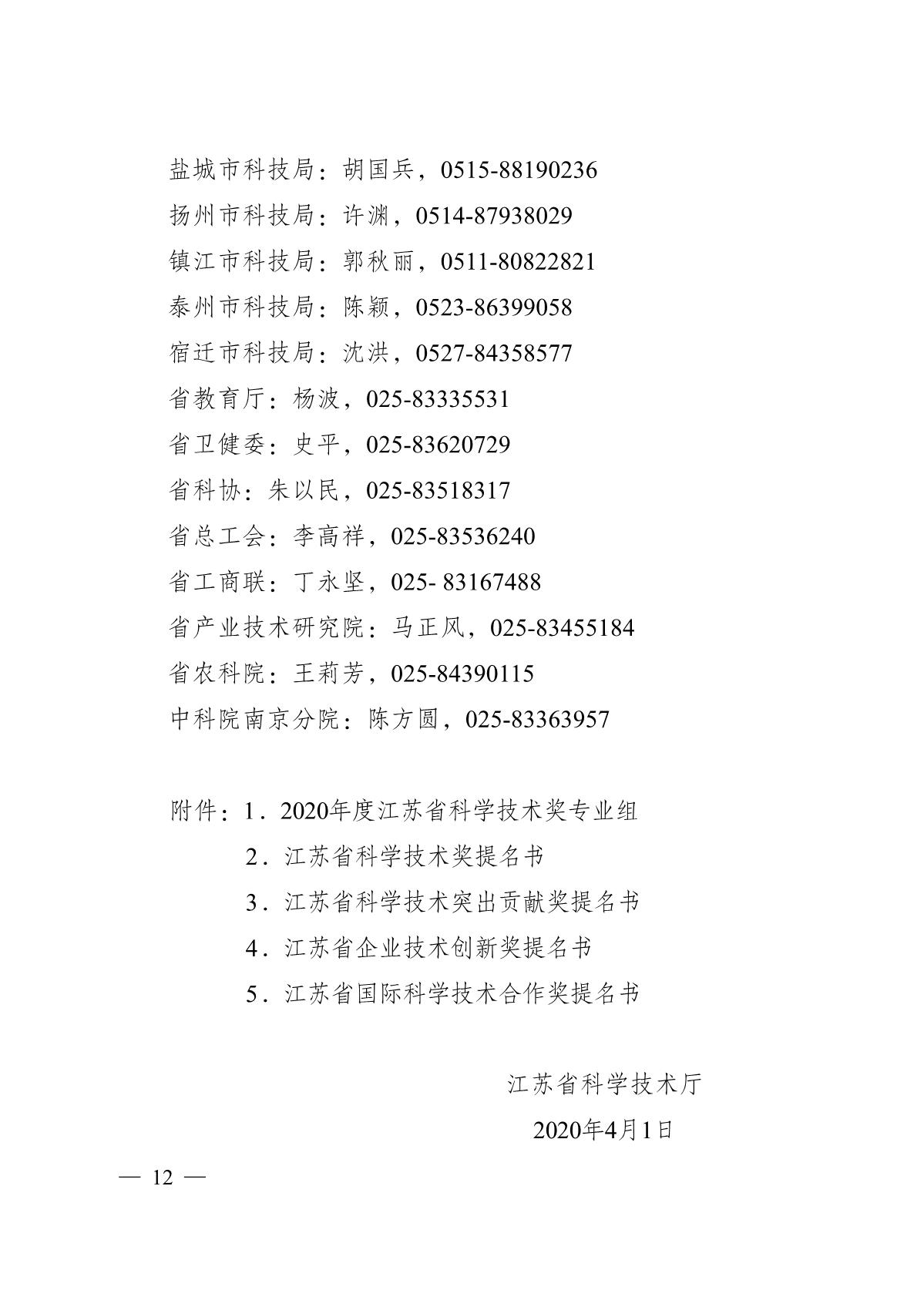 盐城市科技局：胡国兵，0515-88190236
扬州市科技局：许渊，0514-87938029
镇江市科技局：郭秋丽，0511-80822821
泰州市科技局：陈颖，0523-86399058
宿迁市科技局：沈洪，0527-84358577
省教育厅：杨波，025-83335531
省卫健委：史平，025-83620729
省科协：朱以民，025-83518317
省总工会：李高祥，025-83536240
省工商联：丁永坚，025- 83167488
省产业技术研究院：马正风，025-83455184
省农科院：王莉芳，025-84390115
中科院南京分院：陈方圆，025-83363957

附件：1．2020年度江苏省科学技术奖专业组
2．江苏省科学技术奖提名书
3．江苏省科学技术突出贡献奖提名书
4．江苏省企业技术创新奖提名书
5．江苏省国际科学技术合作奖提名书

江苏省科学技术厅
2020年4月1日

— 12 —